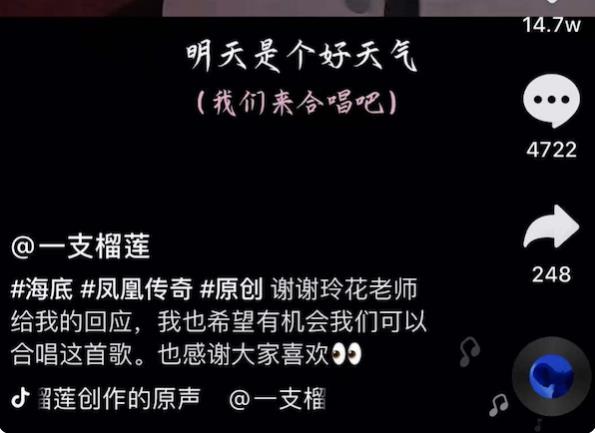 14.7w

明天是个好天气

（我们来合唱吧）

4722

248

@一支榴莲

#海底 #凤凰传奇 #原创 谢谢玲花老师给我的回应，我也希望有机会我们可以合唱这首歌。也感谢大家喜欢👀

榴莲创作的原声 @一支榴